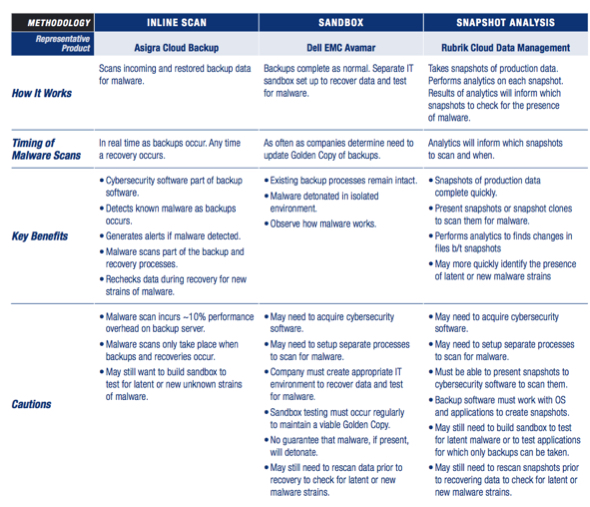 | METHODOLOGY | INLINE SCAN | SANDBOX | SNAPSHOT ANALYSIS |
|---|---|---|---|
| Representative Product | Asigra Cloud Backup | Dell EMC Avamar | Rubrik Cloud Data Management |
| How It Works | Scans incoming and restored backup data for malware. | Backups complete as normal. Separate IT sandbox set up to recover data and test for malware. | Takes snapshots of production data. Performs analytics on each snapshot. Results of analytics will inform which snapshots to check for the presence of malware. |
| Timing of Malware Scans | In real time as backups occur. Any time a recovery occurs. | As often as companies determine need to update Golden Copy of backups. | Analytics will inform which snapshots to scan and when. |
| Key Benefits | • Cybersecurity software part of backup software. • Detects known malware as backups occurs. • Generates alerts if malware detected. • Malware scans part of the backup and recovery processes. • Rechecks data during recovery for new strains of malware. | • Existing backup processes remain intact. • Malware detonated in isolated environment. • Observe how malware works. | • Snapshots of production data complete quickly. • Present snapshots or snapshot clones to scan them for malware. • Performs analytics to finds changes in files b/t snapshots • May more quickly identify the presence of latent or new malware strains |
| Cautions | • Malware scan incurs ~10% performance overhead on backup server. • Malware scans only take place when backups and recoveries occur. • May still want to build sandbox to test for latent or new unknown strains of malware. | • May need to acquire cybersecurity software. • May need to setup separate processes to scan for malware. • Company must create appropriate IT environment to recover data and test for malware. • Sandbox testing must occur regularly to maintain a viable Golden Copy. • No guarantee that malware, if present, will detonate. • May still need to rescan data prior to recovery to check for latent or new malware strains. | • May need to acquire cybersecurity software. • May need to setup separate processes to scan for malware. • Must be able to present snapshots to cybersecurity software to scan them. • Backup software must work with OS and applications to create snapshots. • May still need to build sandbox to test for latent malware or to test applications for which only backups can be taken. • May still need to rescan snapshots prior to recovering data to check for latent or new malware strains. |